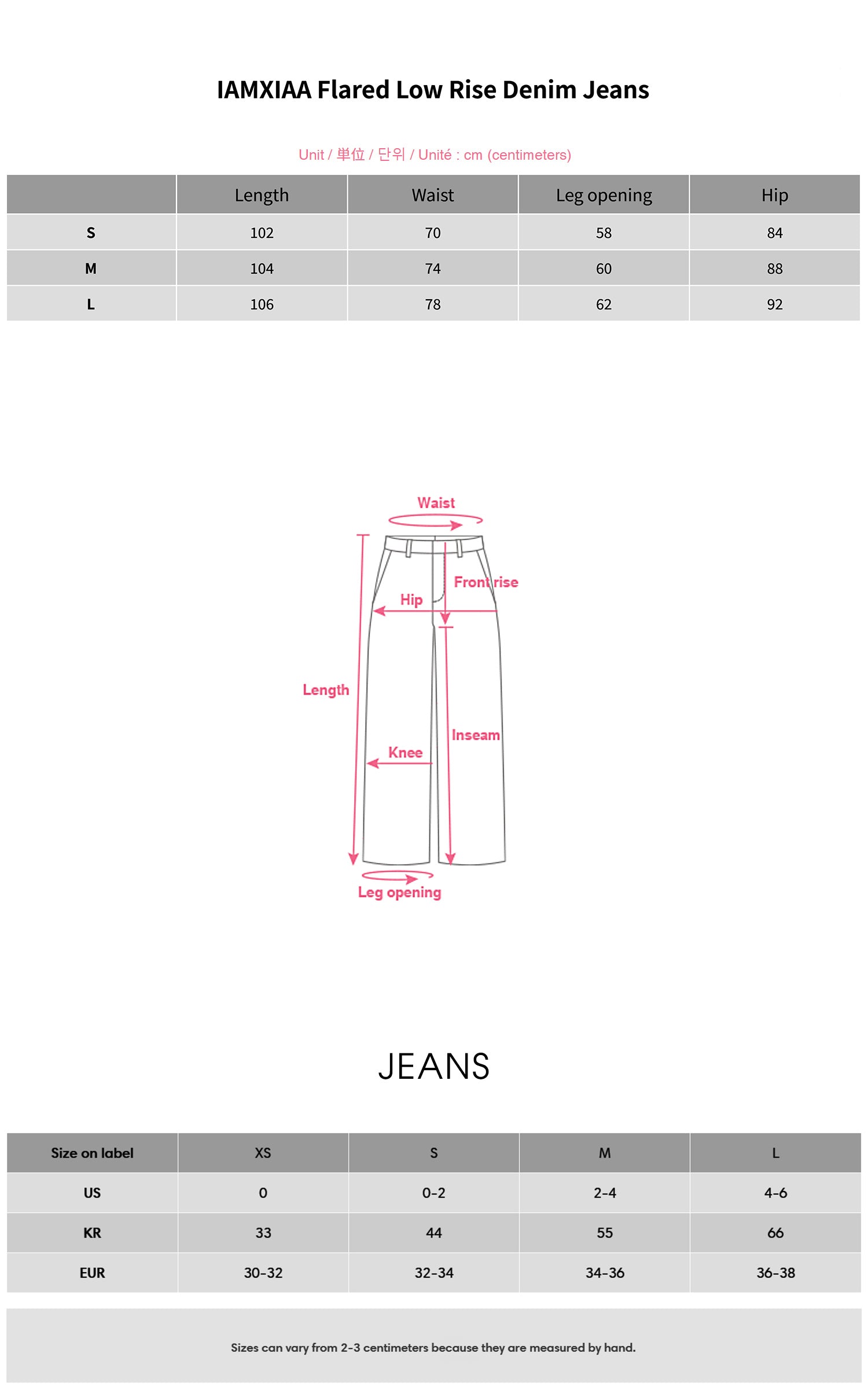 IAMXIAA Flared Low Rise Denim Jeans

Unit / 単位 / 단위 / Unité : cm (centimeters)

| | Length | Waist | Leg opening | Hip |
|---|---|---|---|---|
| S | 102 | 70 | 58 | 84 |
| M | 104 | 74 | 60 | 88 |
| L | 106 | 78 | 62 | 92 |

Waist
Front rise
Hip
Length
Inseam
Knee
Leg opening

JEANS

| Size on label | XS | S | M | L |
|---|---|---|---|---|
| US | 0 | 0-2 | 2-4 | 4-6 |
| KR | 33 | 44 | 55 | 66 |
| EUR | 30-32 | 32-34 | 34-36 | 36-38 |

Sizes can vary from 2-3 centimeters because they are measured by hand.